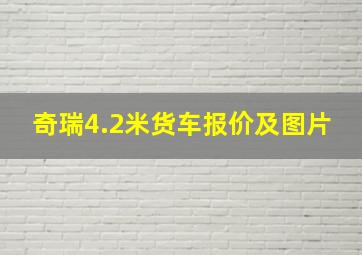 奇瑞4.2米货车报价及图片